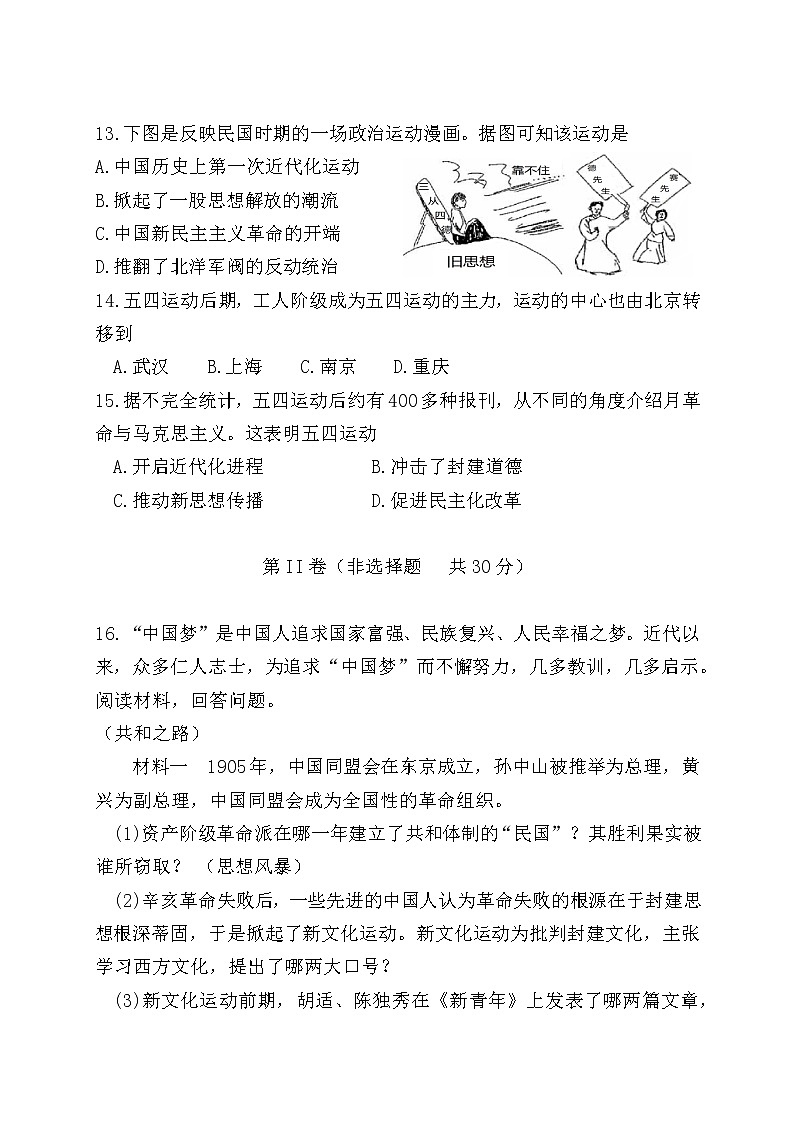 13.下图是反映民国时期的一场政治运动漫画。据图可知该运动是

A.中国历史上第一次近代化运动

B.掀起了一股思想解放的潮流

C.中国新民主主义革命的开端

D.推翻了北洋军阀的反动统治

三从四德

靠不住

德先生

赛先生

旧思想

14.五四运动后期，工人阶级成为五四运动的主力，运动的中心也由北京转移到

A.武汉　B.上海　C.南京　D.重庆

15.据不完全统计，五四运动后约有400多种报刊，从不同的角度介绍月革命与马克思主义。这表明五四运动

A.开启近代化进程　B.冲击了封建道德

C.推动新思想传播　D.促进民主化改革

第II卷（非选择题　共30分）

16.“中国梦”是中国人追求国家富强、民族复兴、人民幸福之梦。近代以来，众多仁人志士，为追求“中国梦”而不懈努力，几多教训，几多启示。阅读材料，回答问题。

（共和之路）

材料一　1905年，中国同盟会在东京成立，孙中山被推举为总理，黄兴为副总理，中国同盟会成为全国性的革命组织。

(1)资产阶级革命派在哪一年建立了共和体制的“民国”？其胜利果实被谁所窃取？（思想风暴）

(2)辛亥革命失败后，一些先进的中国人认为革命失败的根源在于封建思想根深蒂固，于是掀起了新文化运动。新文化运动为批判封建文化，主张学习西方文化，提出了哪两大口号？

(3)新文化运动前期，胡适、陈独秀在《新青年》上发表了哪两篇文章，